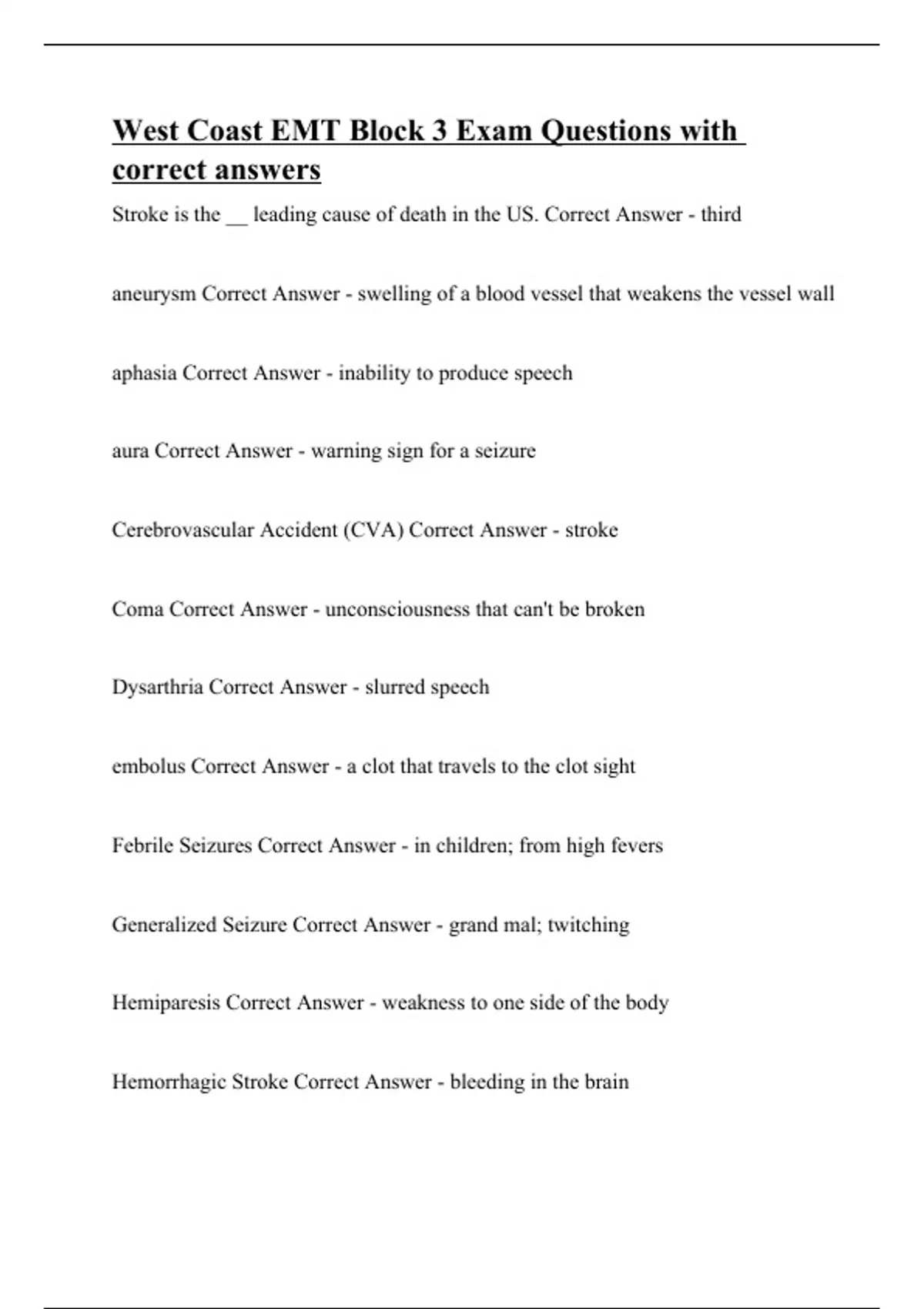 West Coast EMT Block 3 Exam Questions with correct answers

Stroke is the __ leading cause of death in the US. Correct Answer - third

aneurysm Correct Answer - swelling of a blood vessel that weakens the vessel wall

aphasia Correct Answer - inability to produce speech

aura Correct Answer - warning sign for a seizure

Cerebrovascular Accident (CVA) Correct Answer - stroke

Coma Correct Answer - unconsciousness that can't be broken

Dysarthria Correct Answer - slurred speech

embolus Correct Answer - a clot that travels to the clot sight

Febrile Seizures Correct Answer - in children; from high fevers

Generalized Seizure Correct Answer - grand mal; twitching

Hemiparesis Correct Answer - weakness to one side of the body

Hemorrhagic Stroke Correct Answer - bleeding in the brain